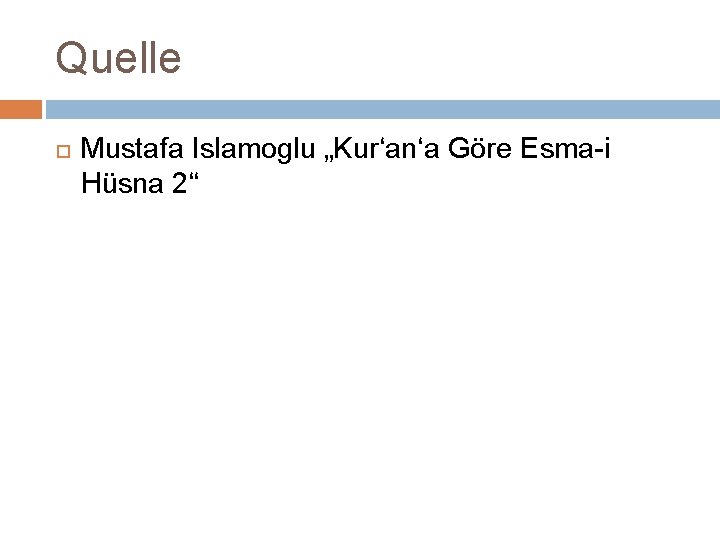 Quelle

Mustafa Islamoglu „Kur‘an‘a Göre Esma-i Hüsna 2“